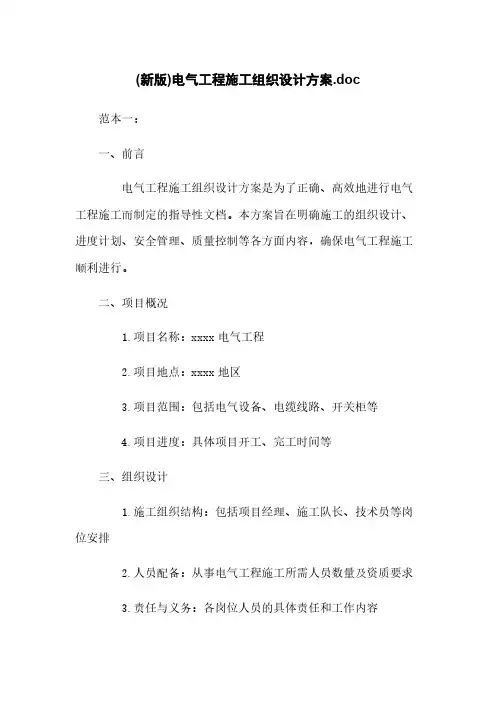 (新版)电气工程施工组织设计方案.doc

范本一：

一、前言

电气工程施工组织设计方案是为了正确、高效地进行电气工程施工而制定的指导性文档。本方案旨在明确施工的组织设计、进度计划、安全管理、质量控制等各方面内容，确保电气工程施工顺利进行。

二、项目概况

1.项目名称：xxxx 电气工程

2.项目地点：xxxx 地区

3.项目范围：包括电气设备、电缆线路、开关柜等

4.项目进度：具体项目开工、完工时间等

三、组织设计

1.施工组织结构：包括项目经理、施工队长、技术员等岗位安排

2.人员配备：从事电气工程施工所需人员数量及资质要求

3.责任与义务：各岗位人员的具体责任和工作内容